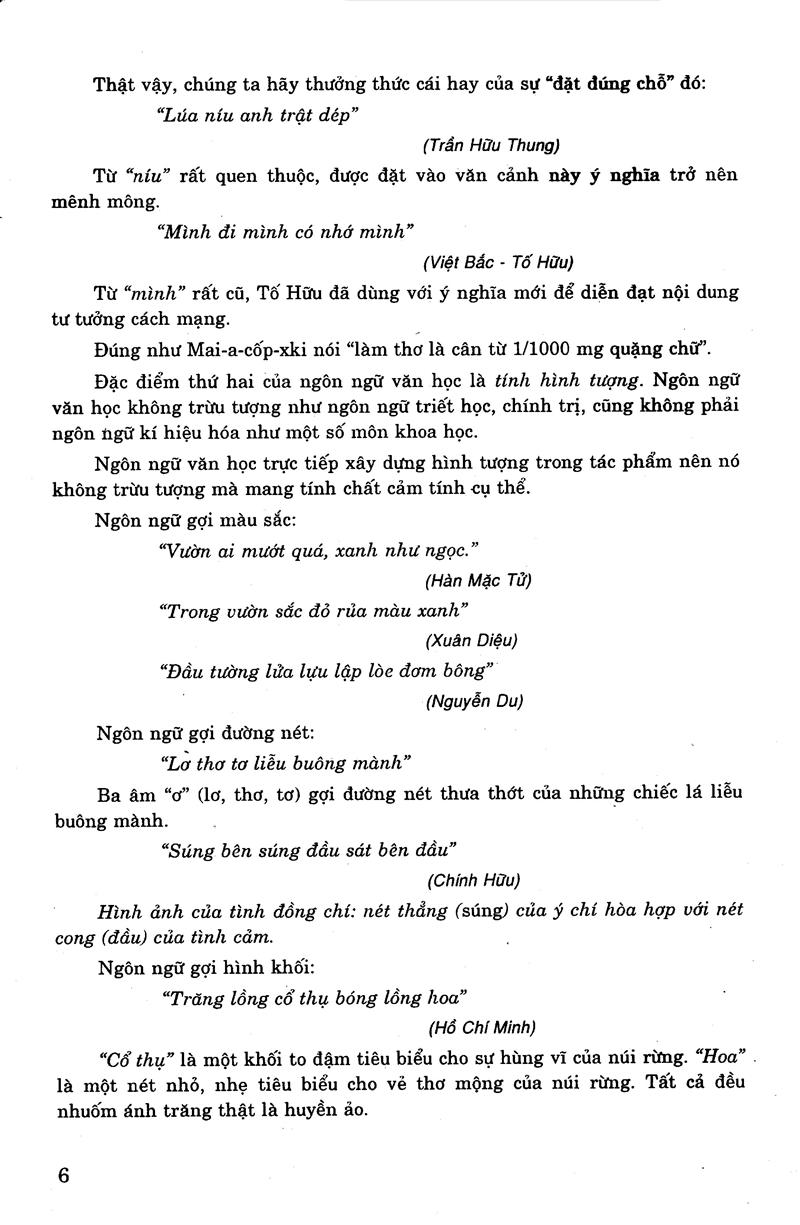 Thật vậy, chúng ta hãy thưởng thức cái hay của sự "đặt đúng chỗ" đó:

"Lúa níu anh trật dép"

(Trần Hữu Thung)

Từ "níu" rất quen thuộc, được đặt vào văn cảnh này ý nghĩa trở nên mênh mông.

"Mình đi mình có nhớ mình"

(Việt Bắc - Tố Hữu)

Từ "mình" rất cũ, Tố Hữu đã dùng với ý nghĩa mới để diễn đạt nội dung tư tưởng cách mạng.

Đúng như Mai-a-cốp-xki nói "làm thơ là cân từ 1/1000 mg quặng chữ".

Đặc điểm thứ hai của ngôn ngữ văn học là tính hình tượng. Ngôn ngữ văn học không trừu tượng như ngôn ngữ triết học, chính trị, cũng không phải ngôn ngữ kí hiệu hóa như một số môn khoa học.

Ngôn ngữ văn học trực tiếp xây dựng hình tượng trong tác phẩm nên nó không trừu tượng mà mang tính chất cảm tính cụ thể.

Ngôn ngữ gợi màu sắc:

"Vườn ai mướt quá, xanh như ngọc."

(Hàn Mặc Tử)

"Trong vườn sắc đỏ rủa màu xanh"

(Xuân Diệu)

"Đầu tường lửa lựu lập lòe đơm bông"

(Nguyễn Du)

Ngôn ngữ gợi đường nét:

"Lơ thơ tơ liễu buông mành"

Ba âm "ơ" (lơ, thơ, tơ) gợi đường nét thưa thớt của những chiếc lá liễu buông mành.

"Súng bên súng đầu sát bên đầu"

(Chính Hữu)

Hình ảnh của tình đồng chí: nét thẳng (súng) của ý chí hòa hợp với nét cong (đầu) của tình cảm.

Ngôn ngữ gợi hình khối:

"Trăng lồng cổ thụ bóng lồng hoa"

(Hồ Chí Minh)

"Cổ thụ" là một khối to đậm tiêu biểu cho sự hùng vĩ của núi rừng. "Hoa" là một nét nhỏ, nhẹ tiêu biểu cho vẻ thơ mộng của núi rừng. Tất cả đều nhuốm ánh trăng thật là huyền ảo.

6